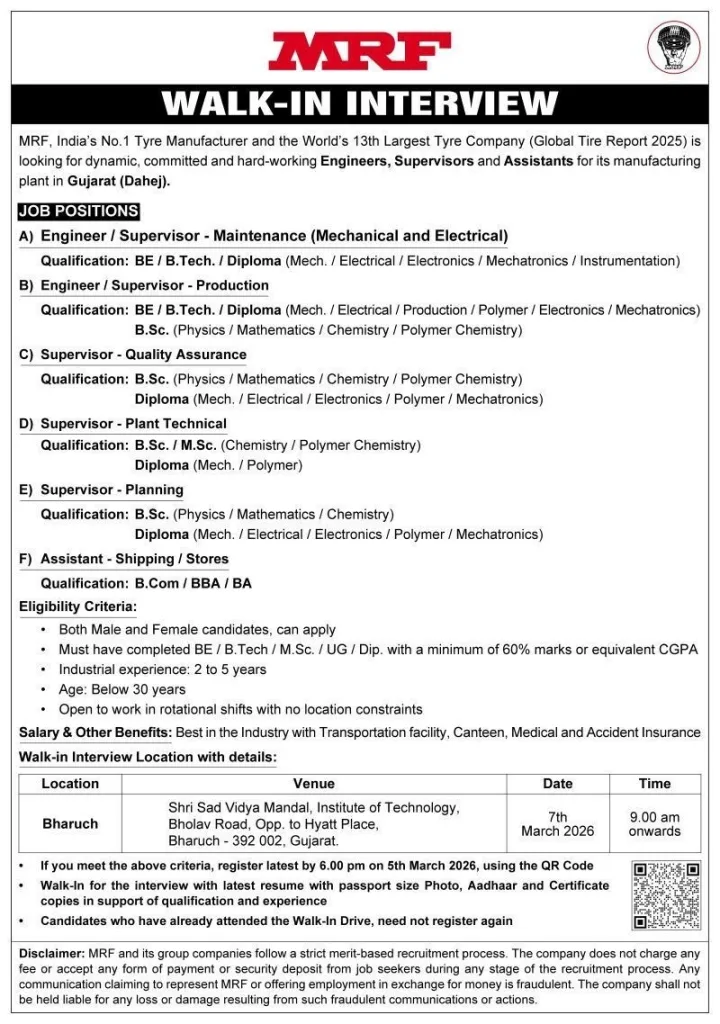 MRF

WALK-IN INTERVIEW

MRF, India's No.1 Tyre Manufacturer and the World's 13th Largest Tyre Company (Global Tire Report 2025) is looking for dynamic, committed and hard-working Engineers, Supervisors and Assistants for its manufacturing plant in Gujarat (Dahej).

JOB POSITIONS

A) Engineer / Supervisor - Maintenance (Mechanical and Electrical)

Qualification: BE / B.Tech. / Diploma (Mech. / Electrical / Electronics / Mechatronics / Instrumentation)

B) Engineer / Supervisor - Production

Qualification: BE / B.Tech. / Diploma (Mech. / Electrical / Production / Polymer / Electronics / Mechatronics)
B.Sc. (Physics / Mathematics / Chemistry / Polymer Chemistry)

C) Supervisor - Quality Assurance

Qualification: B.Sc. (Physics / Mathematics / Chemistry / Polymer Chemistry)
Diploma (Mech. / Electrical / Electronics / Polymer / Mechatronics)

D) Supervisor - Plant Technical

Qualification: B.Sc. / M.Sc. (Chemistry / Polymer Chemistry)
Diploma (Mech. / Polymer)

E) Supervisor - Planning

Qualification: B.Sc. (Physics / Mathematics / Chemistry)
Diploma (Mech. / Electrical / Electronics / Polymer / Mechatronics)

F) Assistant - Shipping / Stores

Qualification: B.Com / BBA / BA

Eligibility Criteria:

• Both Male and Female candidates, can apply
• Must have completed BE / B.Tech / M.Sc. / UG / Dip. with a minimum of 60% marks or equivalent CGPA
• Industrial experience: 2 to 5 years
• Age: Below 30 years
• Open to work in rotational shifts with no location constraints

Salary & Other Benefits: Best in the Industry with Transportation facility, Canteen, Medical and Accident Insurance

Walk-in Interview Location with details:

| Location | Venue | Date | Time |
|---|---|---|---|
| Bharuch | Shri Sad Vidya Mandal, Institute of Technology, Bholav Road, Opp. to Hyatt Place, Bharuch - 392 002, Gujarat. | 7th March 2026 | 9.00 am onwards |

• If you meet the above criteria, register latest by 6.00 pm on 5th March 2026, using the QR Code
• Walk-In for the interview with latest resume with passport size Photo, Aadhaar and Certificate copies in support of qualification and experience
• Candidates who have already attended the Walk-In Drive, need not register again

Disclaimer: MRF and its group companies follow a strict merit-based recruitment process. The company does not charge any fee or accept any form of payment or security deposit from job seekers during any stage of the recruitment process. Any communication claiming to represent MRF or offering employment in exchange for money is fraudulent. The company shall not be held liable for any loss or damage resulting from such fraudulent communications or actions.